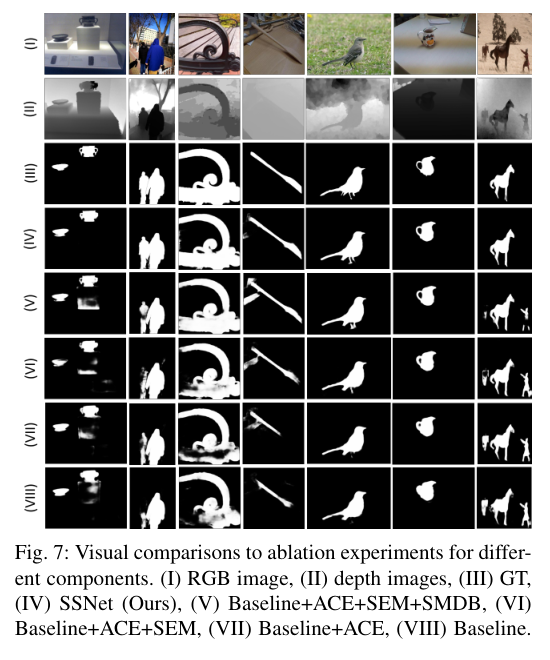 (I)

(II)

(III)

(IV)

(V)

(VI)

(VII)

(VIII)

Fig. 7: Visual comparisons to ablation experiments for different components. (I) RGB image, (II) depth images, (III) GT, (IV) SSNet (Ours), (V) Baseline+ACE+SEM+SMDB, (VI) Baseline+ACE+SEM, (VII) Baseline+ACE, (VIII) Baseline.